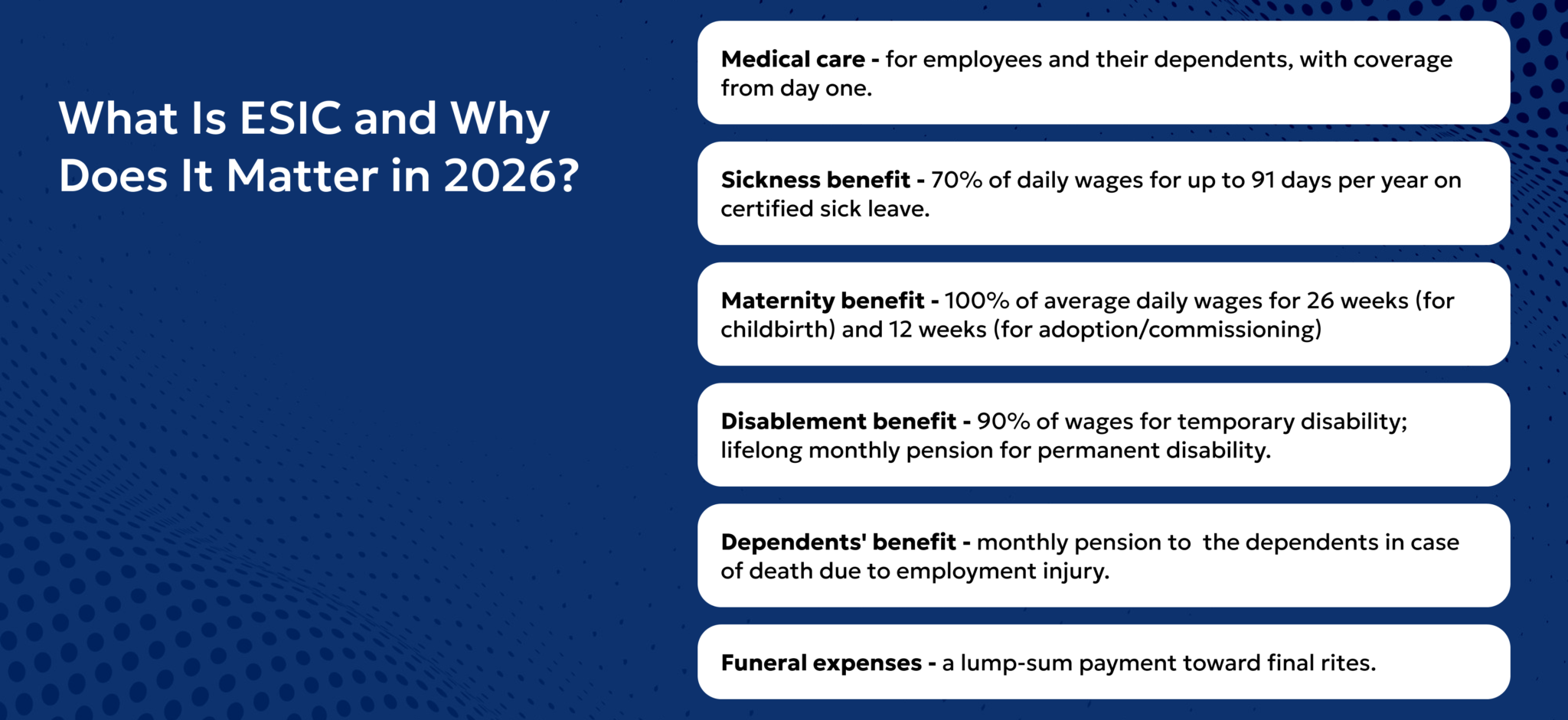 What Is ESIC and Why Does It Matter in 2026?

Medical care - for employees and their dependents, with coverage from day one.

Sickness benefit - 70% of daily wages for up to 91 days per year on certified sick leave.

Maternity benefit - 100% of average daily wages for 26 weeks (for childbirth) and 12 weeks (for adoption/commissioning)

Disablement benefit - 90% of wages for temporary disability; lifelong monthly pension for permanent disability.

Dependents' benefit - monthly pension to the dependents in case of death due to employment injury.

Funeral expenses - a lump-sum payment toward final rites.